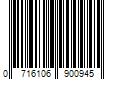 0 716106 900945